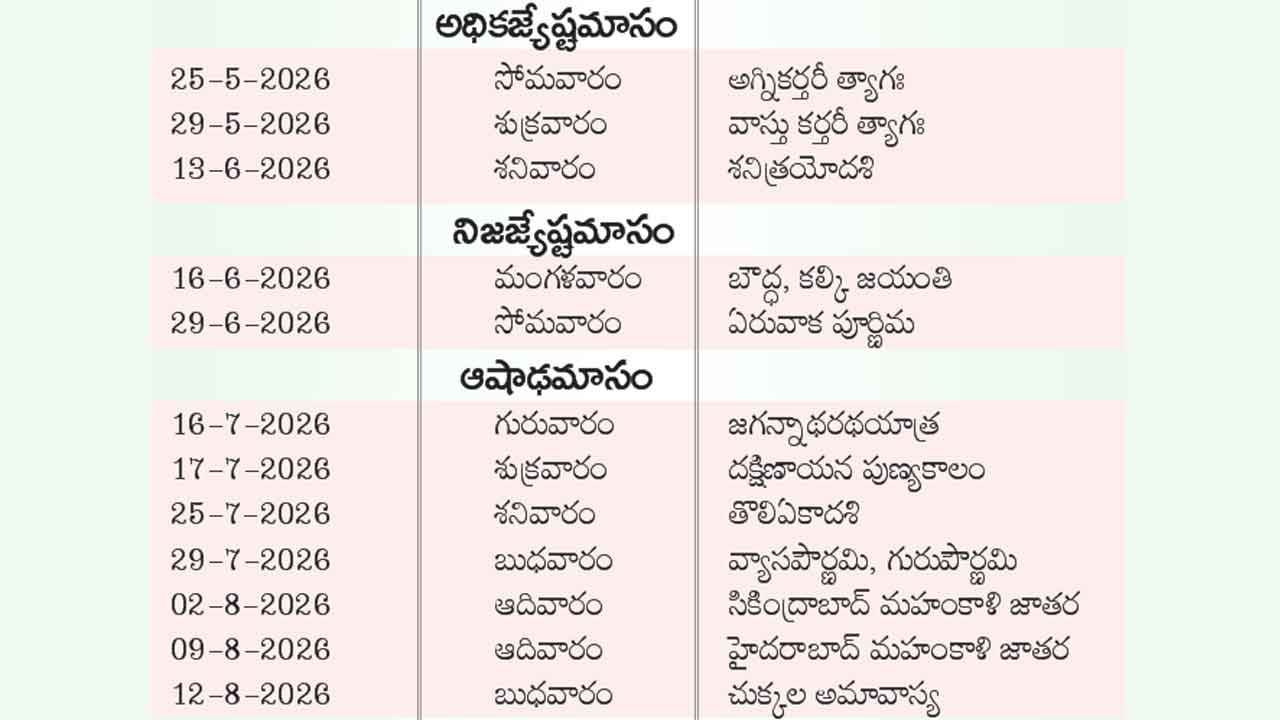 | | అధికజ్యేష్ఠమాసం | |
|---|---|---|
| 25-5-2026 | సోమవారం | అగ్నికర్తరీ త్యాగః |
| 29-5-2026 | శుక్రవారం | వాస్తు కర్తరీ త్యాగః |
| 13-6-2026 | శనివారం | శనిత్రయోదశి |
| | నిజజ్యేష్ఠమాసం | |
| 16-6-2026 | మంగళవారం | బౌద్ధ, కల్కి జయంతి |
| 29-6-2026 | సోమవారం | ఏరువాక పూర్ణిమ |
| | ఆషాఢమాసం | |
| 16-7-2026 | గురువారం | జగన్నాథరథయాత్ర |
| 17-7-2026 | శుక్రవారం | దక్షిణాయన పుణ్యకాలం |
| 25-7-2026 | శనివారం | తొలిఏకాదశి |
| 29-7-2026 | బుధవారం | వ్యాసపౌర్ణమి, గురుపౌర్ణమి |
| 02-8-2026 | ఆదివారం | సికింద్రాబాద్ మహంకాళి జాతర |
| 09-8-2026 | ఆదివారం | హైదరాబాద్ మహంకాళి జాతర |
| 12-8-2026 | బుధవారం | చుక్కల అమావాస్య |